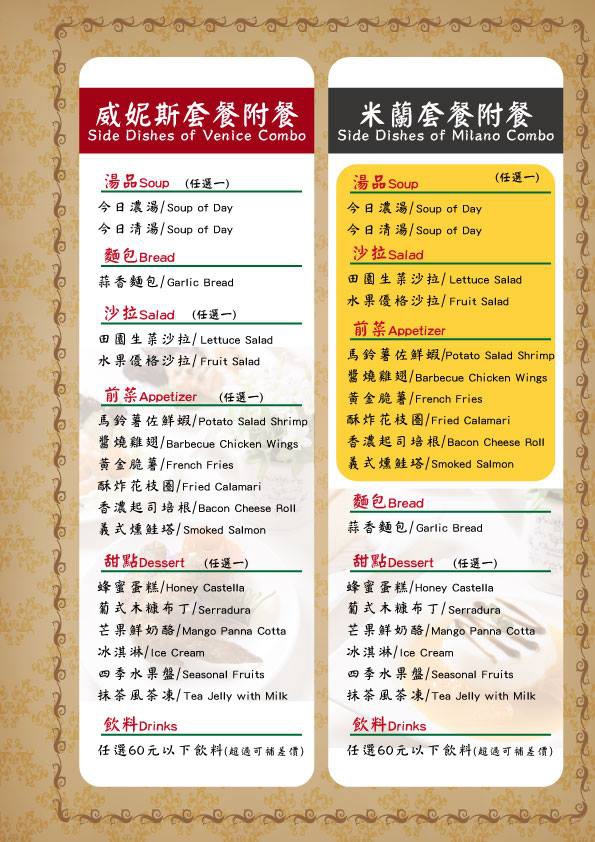 威妮斯套餐附餐
Side Dishes of Venice Combo

湯品Soup (任選一)
今日濃湯/Soup of Day
今日清湯/Soup of Day

麵包Bread
蒜香麵包/Garlic Bread

沙拉Salad (任選一)
田園生菜沙拉/Lettuce Salad
水果優格沙拉/Fruit Salad

前菜Appetizer (任選一)
馬鈴薯佐鮮蝦/Potato Salad Shrimp
醬燒雞翅/Barbecue Chicken Wings
黃金脆薯/French Fries
酥炸花枝圈/Fried Calamari
香濃起司培根/Bacon Cheese Roll
義式燻鮭塔/Smoked Salmon

甜點Dessert (任選一)
蜂蜜蛋糕/Honey Castella
葡式木糠布丁/Serradura
芒果鮮奶酪/Mango Panna Cotta
冰淇淋/Ice Cream
四季水果盤/Seasonal Fruits
抹茶風茶凍/Tea Jelly with Milk

飲料Drinks
任選60元以下飲料(超過可補差價)

米蘭套餐附餐
Side Dishes of Milano Combo

湯品Soup (任選一)
今日濃湯/Soup of Day
今日清湯/Soup of Day

沙拉Salad
田園生菜沙拉/Lettuce Salad
水果優格沙拉/Fruit Salad

前菜Appetizer
馬鈴薯佐鮮蝦/Potato Salad Shrimp
醬燒雞翅/Barbecue Chicken Wings
黃金脆薯/French Fries
酥炸花枝圈/Fried Calamari
香濃起司培根/Bacon Cheese Roll
義式燻鮭塔/Smoked Salmon

麵包Bread
蒜香麵包/Garlic Bread

甜點Dessert (任選一)
蜂蜜蛋糕/Honey Castella
葡式木糠布丁/Serradura
芒果鮮奶酪/Mango Panna Cotta
冰淇淋/Ice Cream
四季水果盤/Seasonal Fruits
抹茶風茶凍/Tea Jelly with Milk

飲料Drinks
任選60元以下飲料(超過可補差價)